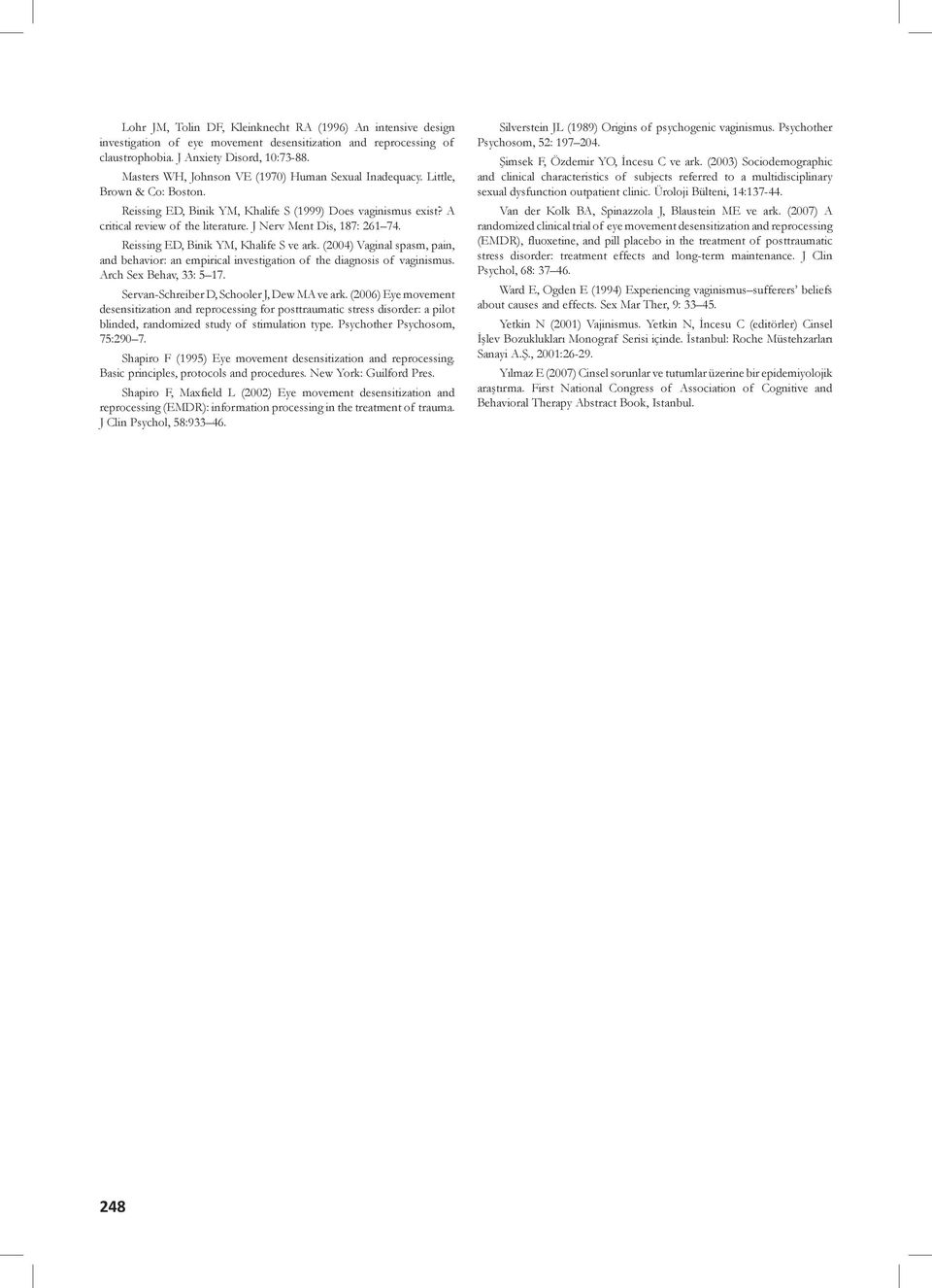 Lohr JM, Tolin DF, Kleinknecht RA (1996) An intensive design investigation of eye movement desensitization and reprocessing of claustrophobia. J Anxiety Disord, 10:73-88.

Masters WH, Johnson VE (1970) Human Sexual Inadequacy. Little, Brown & Co: Boston.

Reissing ED, Binik YM, Khalife S (1999) Does vaginismus exist? A critical review of the literature. J Nerv Ment Dis, 187: 261–74.

Reissing ED, Binik YM, Khalife S ve ark. (2004) Vaginal spasm, pain, and behavior: an empirical investigation of the diagnosis of vaginismus. Arch Sex Behav, 33: 5–17.

Servan-Schreiber D, Schooler J, Dew MA ve ark. (2006) Eye movement desensitization and reprocessing for posttraumatic stress disorder: a pilot blinded, randomized study of stimulation type. Psychother Psychosom, 75:290–7.

Shapiro F (1995) Eye movement desensitization and reprocessing. Basic principles, protocols and procedures. New York: Guilford Pres.

Shapiro F, Maxfield L (2002) Eye movement desensitization and reprocessing (EMDR): information processing in the treatment of trauma. J Clin Psychol, 58:933–46.

Silverstein JL (1989) Origins of psychogenic vaginismus. Psychother Psychosom, 52: 197–204.

Şimsek F, Özdemir YO, İncesu C ve ark. (2003) Sociodemographic and clinical characteristics of subjects referred to a multidisciplinary sexual dysfunction outpatient clinic. Üroloji Bülteni, 14:137-44.

Van der Kolk BA, Spinazzola J, Blaustein ME ve ark. (2007) A randomized clinical trial of eye movement desensitization and reprocessing (EMDR), fluoxetine, and pill placebo in the treatment of posttraumatic stress disorder: treatment effects and long-term maintenance. J Clin Psychol, 68: 37–46.

Ward E, Ogden E (1994) Experiencing vaginismus–sufferers' beliefs about causes and effects. Sex Mar Ther, 9: 33–45.

Yetkin N (2001) Vajinismus. Yetkin N, İncesu C (editörler) Cinsel İşlev Bozuklukları Monograf Serisi içinde. İstanbul: Roche Müstehzarları Sanayi A.Ş., 2001:26-29.

Yılmaz E (2007) Cinsel sorunlar ve tutumlar üzerine bir epidemiyolojik araştırma. First National Congress of Association of Cognitive and Behavioral Therapy Abstract Book, Istanbul.

248